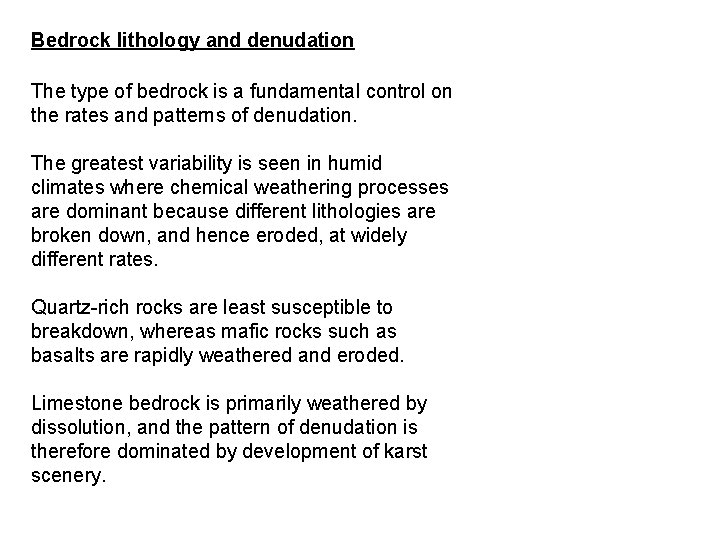 Bedrock lithology and denudation

The type of bedrock is a fundamental control on the rates and patterns of denudation.

The greatest variability is seen in humid climates where chemical weathering processes are dominant because different lithologies are broken down, and hence eroded, at widely different rates.

Quartz-rich rocks are least susceptible to breakdown, whereas mafic rocks such as basalts are rapidly weathered and eroded.

Limestone bedrock is primarily weathered by dissolution, and the pattern of denudation is therefore dominated by development of karst scenery.